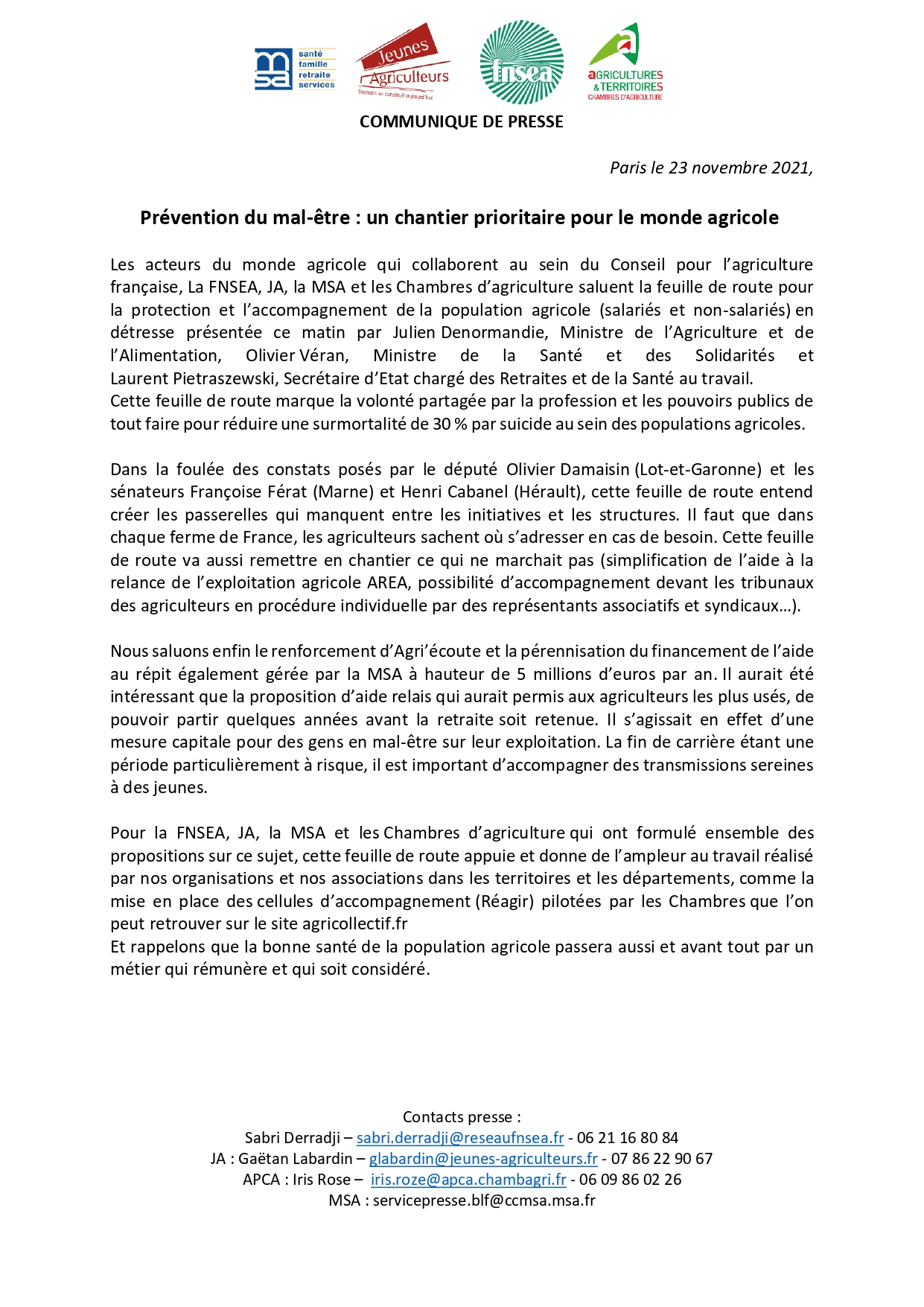 msa santé famille retraite services

Jeunes Agriculteurs
Demain se construit aujourd'hui

fnsea

aGRICULTURES & TERRITOIRES
CHAMBRES D'AGRICULTURE

COMMUNIQUE DE PRESSE

Paris le 23 novembre 2021,

Prévention du mal-être : un chantier prioritaire pour le monde agricole

Les acteurs du monde agricole qui collaborent au sein du Conseil pour l'agriculture française, La FNSEA, JA, la MSA et les Chambres d'agriculture saluent la feuille de route pour la protection et l'accompagnement de la population agricole (salariés et non-salariés) en détresse présentée ce matin par Julien Denormandie, Ministre de l'Agriculture et de l'Alimentation, Olivier Véran, Ministre de la Santé et des Solidarités et Laurent Pietraszewski, Secrétaire d'Etat chargé des Retraites et de la Santé au travail.
Cette feuille de route marque la volonté partagée par la profession et les pouvoirs publics de tout faire pour réduire une surmortalité de 30 % par suicide au sein des populations agricoles.

Dans la foulée des constats posés par le député Olivier Damaisin (Lot-et-Garonne) et les sénateurs Françoise Férat (Marne) et Henri Cabanel (Hérault), cette feuille de route entend créer les passerelles qui manquent entre les initiatives et les structures. Il faut que dans chaque ferme de France, les agriculteurs sachent où s'adresser en cas de besoin. Cette feuille de route va aussi remettre en chantier ce qui ne marchait pas (simplification de l'aide à la relance de l'exploitation agricole AREA, possibilité d'accompagnement devant les tribunaux des agriculteurs en procédure individuelle par des représentants associatifs et syndicaux…).

Nous saluons enfin le renforcement d'Agri'écoute et la pérennisation du financement de l'aide au répit également gérée par la MSA à hauteur de 5 millions d'euros par an. Il aurait été intéressant que la proposition d'aide relais qui aurait permis aux agriculteurs les plus usés, de pouvoir partir quelques années avant la retraite soit retenue. Il s'agissait en effet d'une mesure capitale pour des gens en mal-être sur leur exploitation. La fin de carrière étant une période particulièrement à risque, il est important d'accompagner des transmissions sereines à des jeunes.

Pour la FNSEA, JA, la MSA et les Chambres d'agriculture qui ont formulé ensemble des propositions sur ce sujet, cette feuille de route appuie et donne de l'ampleur au travail réalisé par nos organisations et nos associations dans les territoires et les départements, comme la mise en place des cellules d'accompagnement (Réagir) pilotées par les Chambres que l'on peut retrouver sur le site agricollectif.fr
Et rappelons que la bonne santé de la population agricole passera aussi et avant tout par un métier qui rémunère et qui soit considéré.

Contacts presse :
Sabri Derradji – sabri.derradji@reseaufnsea.fr - 06 21 16 80 84
JA : Gaëtan Labardin – glabardin@jeunes-agriculteurs.fr - 07 86 22 90 67
APCA : Iris Rose – iris.roze@apca.chambagri.fr - 06 09 86 02 26
MSA : servicepresse.blf@ccmsa.msa.fr